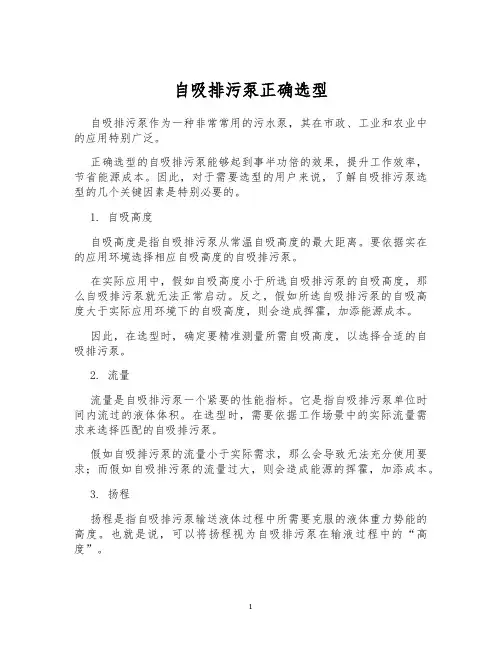 自吸排污泵正确选型

自吸排污泵作为一种非常常用的污水泵，其在市政、工业和农业中的应用特别广泛。

正确选型的自吸排污泵能够起到事半功倍的效果，提升工作效率，节省能源成本。因此，对于需要选型的用户来说，了解自吸排污泵选型的几个关键因素是特别必要的。

1. 自吸高度

自吸高度是指自吸排污泵从常温自吸高度的最大距离。要依据实在的应用环境选择相应自吸高度的自吸排污泵。

在实际应用中，假如自吸高度小于所选自吸排污泵的自吸高度，那么自吸排污泵就无法正常启动。反之，假如所选自吸排污泵的自吸高度大于实际应用环境下的自吸高度，则会造成挥霍，加添能源成本。

因此，在选型时，确定要精准测量所需自吸高度，以选择合适的自吸排污泵。

2. 流量

流量是自吸排污泵一个紧要的性能指标。它是指自吸排污泵单位时间内流过的液体体积。在选型时，需要依据工作场景中的实际流量需求来选择匹配的自吸排污泵。

假如自吸排污泵的流量小于实际需求，那么会导致无法充分使用要求；而假如自吸排污泵的流量过大，则会造成能源的挥霍，加添成本。

3. 扬程

扬程是指自吸排污泵输送液体过程中所需要克服的液体重力势能的高度。也就是说，可以将扬程视为自吸排污泵在输液过程中的“高度”。

1